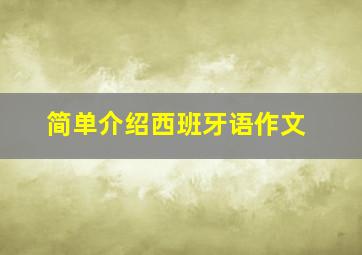 简单介绍西班牙语作文